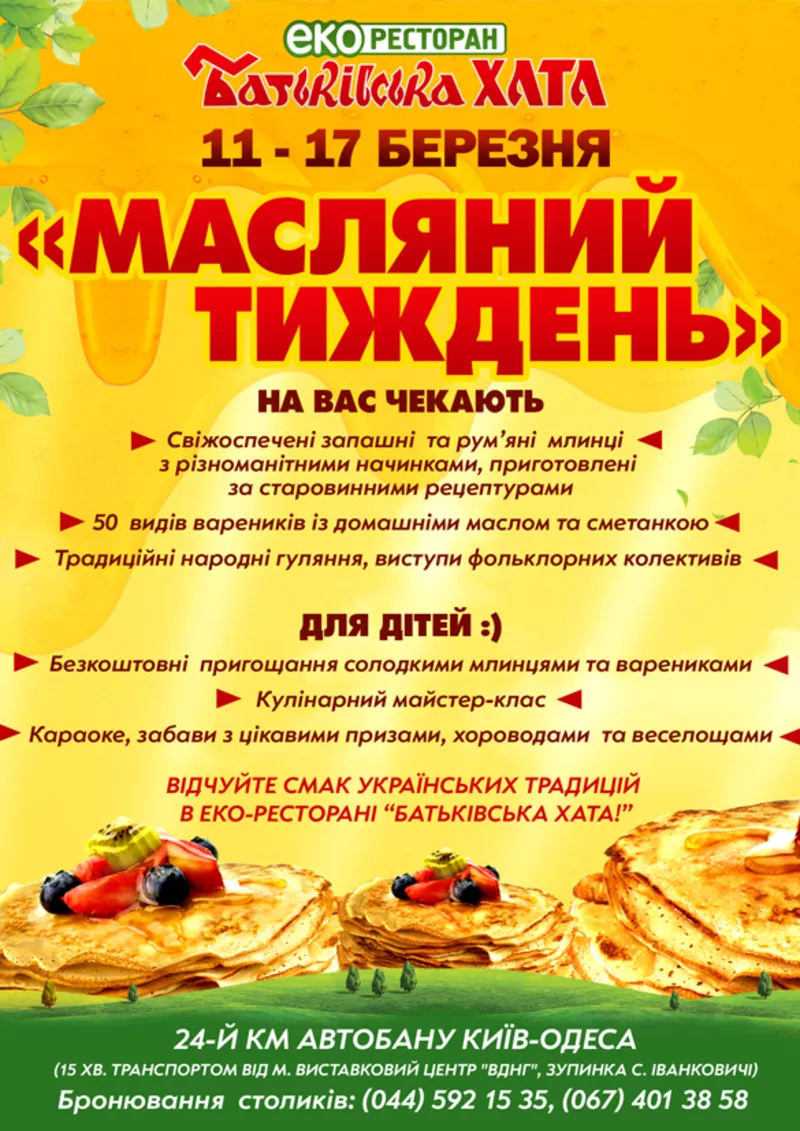 ЕКО РЕСТОРАН
Батьківська ХАТА

11 - 17 БЕРЕЗНЯ

«МАСЛЯНИЙ ТИЖДЕНЬ»

НА ВАС ЧЕКАЮТЬ

Свіжоспечені запашні та рум'яні млинці з різноманітними начинками, приготовлені за старовинними рецептурами

50 видів вареників із домашніми маслом та сметанкою

Традиційні народні гуляння, виступи фольклорних колективів

ДЛЯ ДІТЕЙ :)

Безкоштовні пригощання солодкими млинцями та варениками

Кулінарний майстер-клас

Караоке, забави з цікавими призами, хороводами та веселощами

ВІДЧУЙТЕ СМАК УКРАЇНСЬКИХ ТРАДИЦІЙ В ЕКО-РЕСТОРАНІ "БАТЬКІВСЬКА ХАТА!"

24-Й КМ АВТОБАНУ КИЇВ-ОДЕСА
(15 ХВ. ТРАНСПОРТОМ ВІД М. ВИСТАВКОВИЙ ЦЕНТР "ВДНГ", ЗУПИНКА С. ІВАНКОВИЧІ)
Бронювання столиків: (044) 592 15 35, (067) 401 38 58